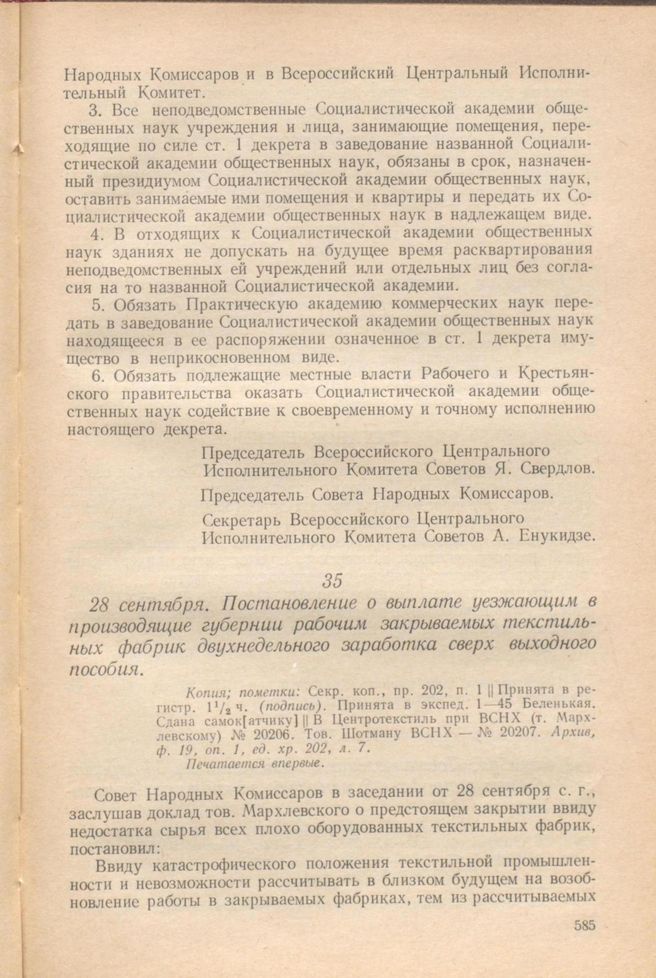 Народных Комиссаров и в Всероссийский Центральный Исполнительный Комитет.

3. Все неподведомственные Социалистической академии общественных наук учреждения и лица, занимающие помещения, переходящие по силе ст. 1 декрета в заведование названной Социалистической академии общественных наук, обязаны в срок, назначенный президиумом Социалистической академии общественных наук, оставить занимаемые ими помещения и квартиры и передать их Социалистической академии общественных наук в надлежащем виде.

4. В отходящих к Социалистической академии общественных наук зданиях не допускать на будущее время расквартирования неподведомственных ей учреждений или отдельных лиц без согласия на то названной Социалистической академии.

5. Обязать Практическую академию коммерческих наук передать в заведование Социалистической академии общественных наук находящееся в ее распоряжении означенное в ст. 1 декрета имущество в неприкосновенном виде.

6. Обязать подлежащие местные власти Рабочего и Крестьянского правительства оказать Социалистической академии общественных наук содействие к своевременному и точному исполнению настоящего декрета.

Председатель Всероссийского Центрального Исполнительного Комитета Советов Я. Свердлов.

Председатель Совета Народных Комиссаров.

Секретарь Всероссийского Центрального Исполнительного Комитета Советов А. Енукидзе.

35

28 сентября. Постановление о выплате уезжающим в производящие губернии рабочим закрываемых текстильных фабрик двухнедельного заработка сверх выходного пособия.

Копия; пометки: Секр. коп., пр. 202, п. 1 || Принята в регистр. $1^1/_2$ ч. (подпись). Принята в экспед. 1—45 Беленькая. Сдана самок[атчику] || В Центротекстиль при ВСНХ (т. Мархлевскому) № 20206. Тов. Шотману ВСНХ — № 20207. Архив, ф. 19, оп. 1, ед. хр. 202, л. 7.
Печатается впервые.

Совет Народных Комиссаров в заседании от 28 сентября с. г., заслушав доклад тов. Мархлевского о предстоящем закрытии ввиду недостатка сырья всех плохо оборудованных текстильных фабрик, постановил:

Ввиду катастрофического положения текстильной промышленности и невозможности рассчитывать в близком будущем на возобновление работы в закрываемых фабриках, тем из рассчитываемых

585